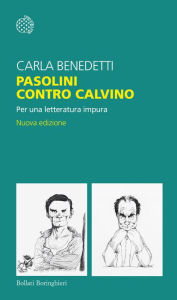 CARLA BENEDETTI

PASOLINI CONTRO CALVINO

Per una letteratura impura

Nuova edizione

Bollati Boringhieri